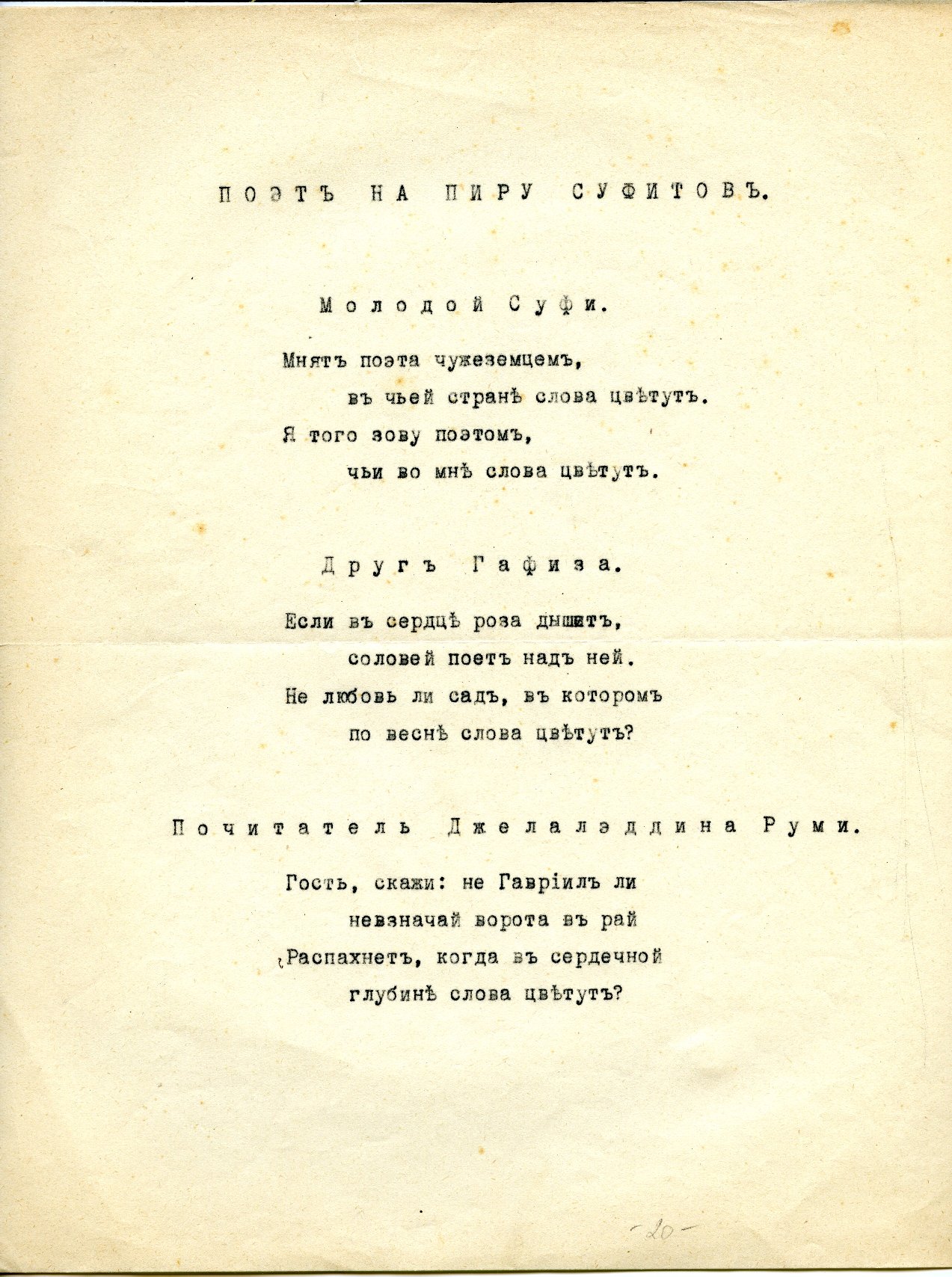 ПОЭТЪ НА ПИРУ СУФИТОВЪ.

Молодой Суфи.

Мнятъ поэта чужеземцемъ,
въ чьей странѣ слова цвѣтутъ.
Я того зову поэтомъ,
чьи во мнѣ слова цвѣтутъ.

Другъ Гафиза.

Если въ сердцѣ роза дышитъ,
соловей поетъ надъ ней.
Не любовь ли садъ, въ которомъ
по веснѣ слова цвѣтутъ?

Почитатель Джелалэддина Руми.

Гость, скажи: не Гавріилъ ли
невзначай ворота въ рай
Распахнетъ, когда въ сердечной
глубинѣ слова цвѣтутъ?

-20-